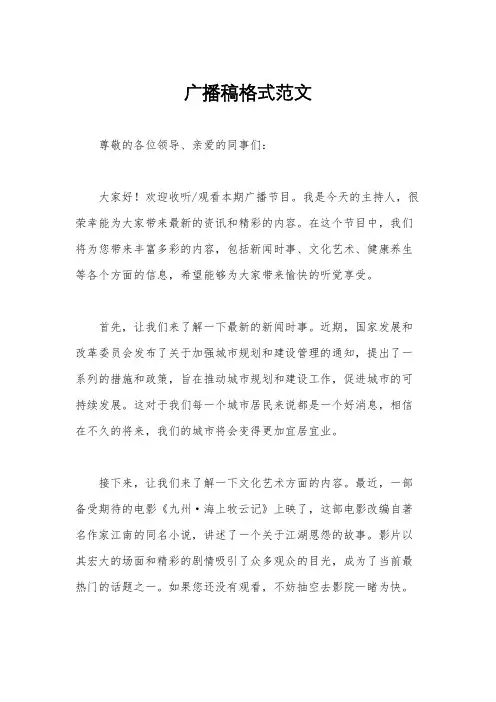 广播稿格式范文

尊敬的各位领导、亲爱的同事们：

大家好！欢迎收听/观看本期广播节目。我是今天的主持人，很荣幸能为大家带来最新的资讯和精彩的内容。在这个节目中，我们将为您带来丰富多彩的内容，包括新闻时事、文化艺术、健康养生等各个方面的信息，希望能够为大家带来愉快的听觉享受。

首先，让我们来了解一下最新的新闻时事。近期，国家发展和改革委员会发布了关于加强城市规划和建设管理的通知，提出了一系列的措施和政策，旨在推动城市规划和建设工作，促进城市的可持续发展。这对于我们每一个城市居民来说都是一个好消息，相信在不久的将来，我们的城市将会变得更加宜居宜业。

接下来，让我们来了解一下文化艺术方面的内容。最近，一部备受期待的电影《九州·海上牧云记》上映了，这部电影改编自著名作家江南的同名小说，讲述了一个关于江湖恩怨的故事。影片以其宏大的场面和精彩的剧情吸引了众多观众的目光，成为了当前最热门的话题之一。如果您还没有观看，不妨抽空去影院一睹为快。